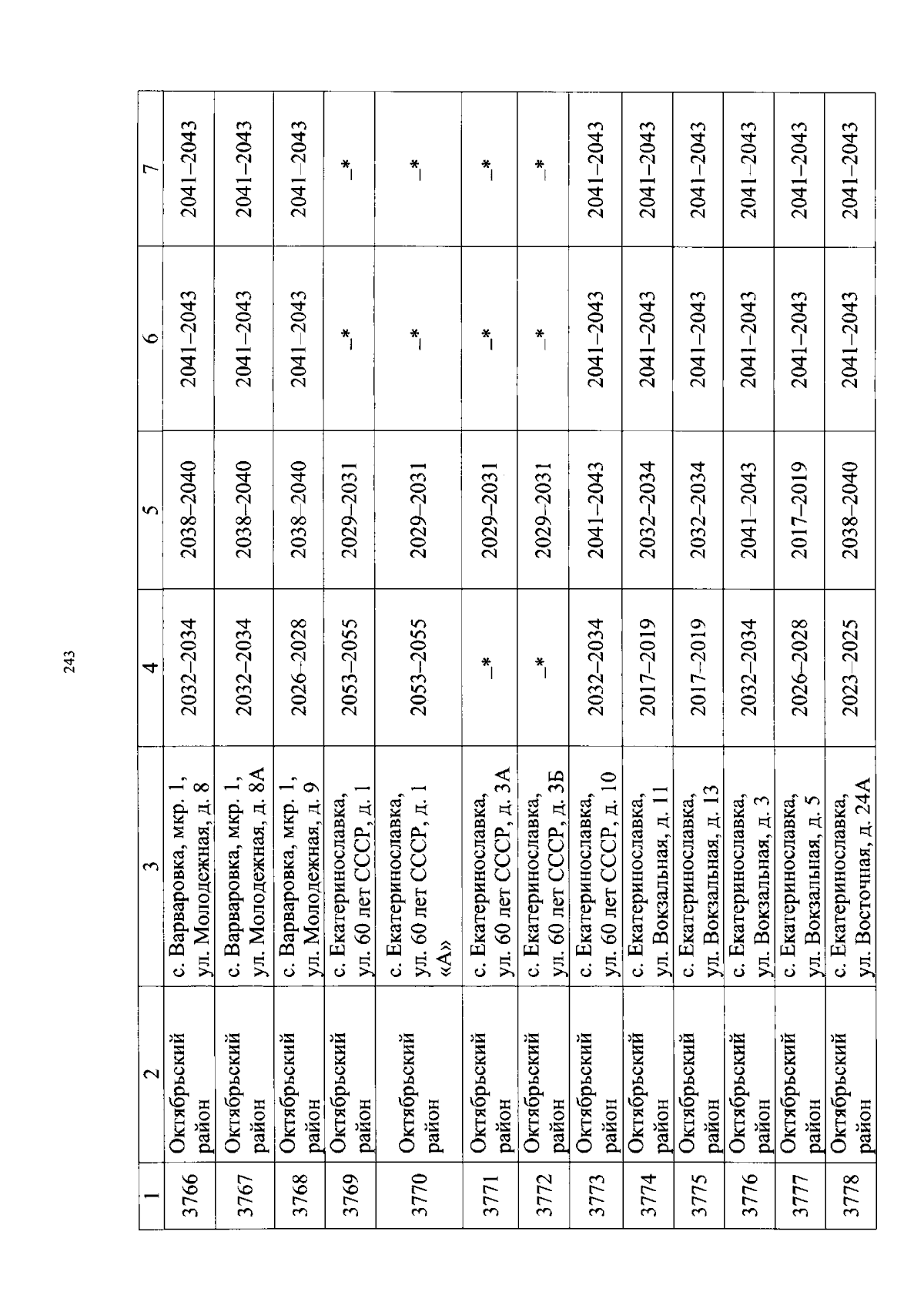 243

| 1 | 2 | 3 | 4 | 5 | 6 | 7 |
|---|---|---|---|---|---|---|
| 3766 | Октябрьский район | с. Варваровка, мкр. 1, ул. Молодежная, д. 8 | 2032–2034 | 2038–2040 | 2041–2043 | 2041–2043 |
| 3767 | Октябрьский район | с. Варваровка, мкр. 1, ул. Молодежная, д. 8А | 2032–2034 | 2038–2040 | 2041–2043 | 2041–2043 |
| 3768 | Октябрьский район | с. Варваровка, мкр. 1, ул. Молодежная, д. 9 | 2026–2028 | 2038–2040 | 2041–2043 | 2041–2043 |
| 3769 | Октябрьский район | с. Екатеринославка, ул. 60 лет СССР, д. 1 | 2053–2055 | 2029–2031 | –* | –* |
| 3770 | Октябрьский район | с. Екатеринославка, ул. 60 лет СССР, д. 1 «А» | 2053–2055 | 2029–2031 | –* | –* |
| 3771 | Октябрьский район | с. Екатеринославка, ул. 60 лет СССР, д. 3А | –* | 2029–2031 | –* | –* |
| 3772 | Октябрьский район | с. Екатеринославка, ул. 60 лет СССР, д. 3Б | –* | 2029–2031 | –* | –* |
| 3773 | Октябрьский район | с. Екатеринославка, ул. 60 лет СССР, д. 10 | 2032–2034 | 2041–2043 | 2041–2043 | 2041–2043 |
| 3774 | Октябрьский район | с. Екатеринославка, ул. Вокзальная, д. 11 | 2017–2019 | 2032–2034 | 2041–2043 | 2041–2043 |
| 3775 | Октябрьский район | с. Екатеринославка, ул. Вокзальная, д. 13 | 2017–2019 | 2032–2034 | 2041–2043 | 2041–2043 |
| 3776 | Октябрьский район | с. Екатеринославка, ул. Вокзальная, д. 3 | 2032–2034 | 2041–2043 | 2041–2043 | 2041–2043 |
| 3777 | Октябрьский район | с. Екатеринославка, ул. Вокзальная, д. 5 | 2026–2028 | 2017–2019 | 2041–2043 | 2041–2043 |
| 3778 | Октябрьский район | с. Екатеринославка, ул. Восточная, д. 24А | 2023–2025 | 2038–2040 | 2041–2043 | 2041–2043 |